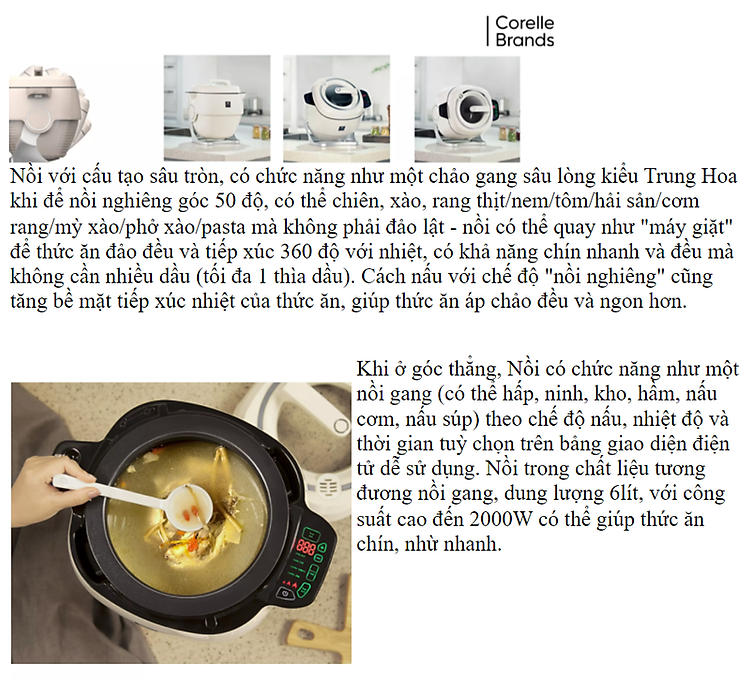 Corelle Brands

Nồi với cấu tạo sâu tròn, có chức năng như một chảo gang sâu lòng kiểu Trung Hoa khi để nồi nghiêng góc 50 độ, có thể chiên, xào, rang thịt/nem/tôm/hải sản/cơm rang/mỳ xào/phở xào/pasta mà không phải đảo lật - nồi có thể quay như "máy giặt" để thức ăn đảo đều và tiếp xúc 360 độ với nhiệt, có khả năng chín nhanh và đều mà không cần nhiều dầu (tối đa 1 thìa dầu). Cách nấu với chế độ "nồi nghiêng" cũng tăng bề mặt tiếp xúc nhiệt của thức ăn, giúp thức ăn áp chảo đều và ngon hơn.

Khi ở góc thẳng, Nồi có chức năng như một nồi gang (có thể hấp, ninh, kho, hầm, nấu cơm, nấu súp) theo chế độ nấu, nhiệt độ và thời gian tuỳ chọn trên bảng giao diện điện tử dễ sử dụng. Nồi trong chất liệu tương đương nồi gang, dung lượng 6lít, với công suất cao đến 2000W có thể giúp thức ăn chín, nhừ nhanh.